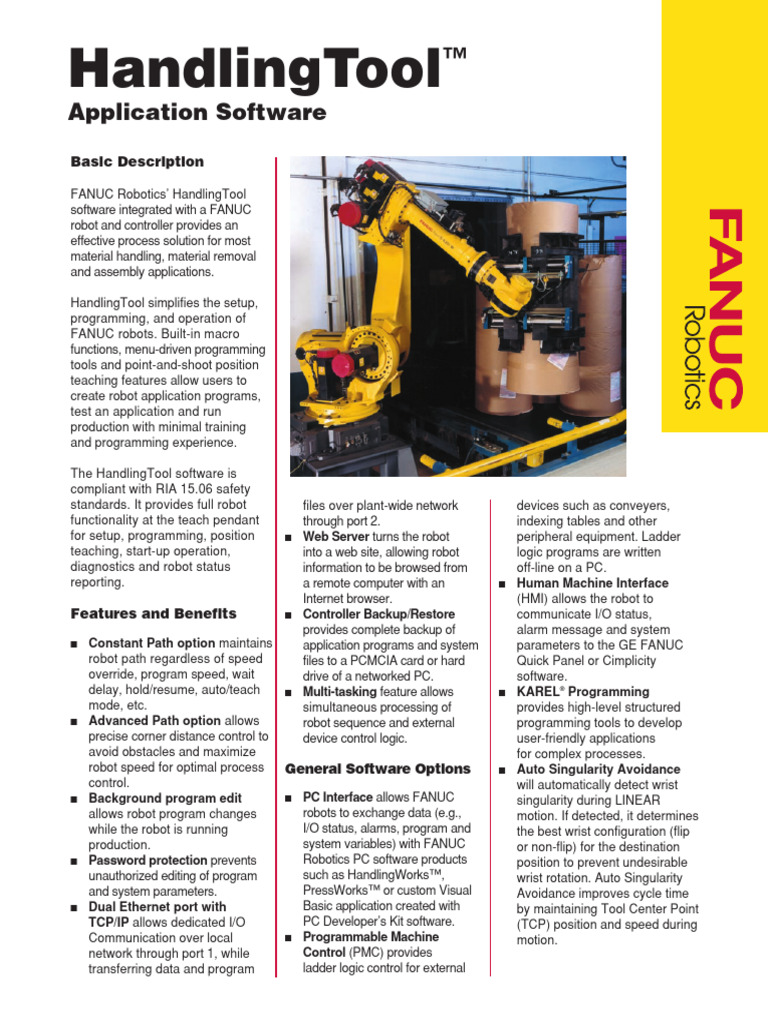 HandlingTool™
Application Software

FANUC Robotics

Basic Description

FANUC Robotics' HandlingTool software integrated with a FANUC robot and controller provides an effective process solution for most material handling, material removal and assembly applications.

HandlingTool simplifies the setup, programming, and operation of FANUC robots. Built-in macro functions, menu-driven programming tools and point-and-shoot position teaching features allow users to create robot application programs, test an application and run production with minimal training and programming experience.

The HandlingTool software is compliant with RIA 15.06 safety standards. It provides full robot functionality at the teach pendant for setup, programming, position teaching, start-up operation, diagnostics and robot status reporting.

Features and Benefits

■ Constant Path option maintains robot path regardless of speed override, program speed, wait delay, hold/resume, auto/teach mode, etc.
■ Advanced Path option allows precise corner distance control to avoid obstacles and maximize robot speed for optimal process control.
■ Background program edit allows robot program changes while the robot is running production.
■ Password protection prevents unauthorized editing of program and system parameters.
■ Dual Ethernet port with TCP/IP allows dedicated I/O Communication over local network through port 1, while transferring data and program files over plant-wide network through port 2.
■ Web Server turns the robot into a web site, allowing robot information to be browsed from a remote computer with an Internet browser.
■ Controller Backup/Restore provides complete backup of application programs and system files to a PCMCIA card or hard drive of a networked PC.
■ Multi-tasking feature allows simultaneous processing of robot sequence and external device control logic.

General Software Options

■ PC Interface allows FANUC robots to exchange data (e.g., I/O status, alarms, program and system variables) with FANUC Robotics PC software products such as HandlingWorks™, PressWorks™ or custom Visual Basic application created with PC Developer's Kit software.
■ Programmable Machine Control (PMC) provides ladder logic control for external devices such as conveyers, indexing tables and other peripheral equipment. Ladder logic programs are written off-line on a PC.
■ Human Machine Interface (HMI) allows the robot to communicate I/O status, alarm message and system parameters to the GE FANUC Quick Panel or Cimplicity software.
■ KAREL® Programming provides high-level structured programming tools to develop user-friendly applications for complex processes.
■ Auto Singularity Avoidance will automatically detect wrist singularity during LINEAR motion. If detected, it determines the best wrist configuration (flip or non-flip) for the destination position to prevent undesirable wrist rotation. Auto Singularity Avoidance improves cycle time by maintaining Tool Center Point (TCP) position and speed during motion.